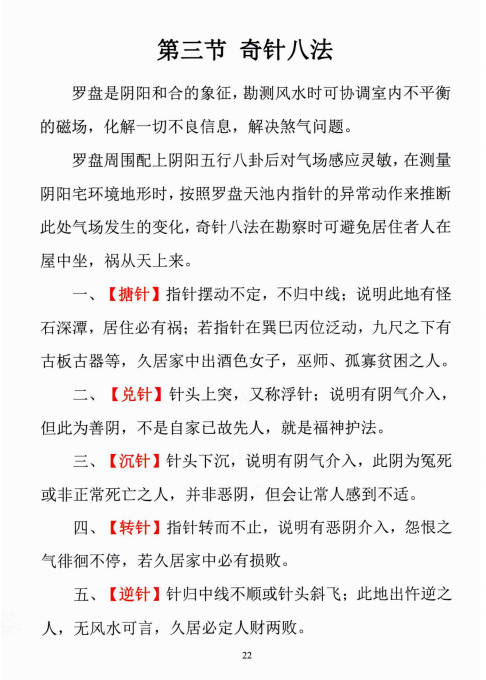 第三节 奇针八法

罗盘是阴阳和合的象征，勘测风水时可协调室内不平衡的磁场，化解一切不良信息，解决煞气问题。

罗盘周围配上阴阳五行八卦后对气场感应灵敏，在测量阴阳宅环境地形时，按照罗盘天池内指针的异常动作来推断此处气场发生的变化，奇针八法在勘察时可避免居住者人在屋中坐，祸从天上来。

一、【搪针】指针摆动不定，不归中线；说明此地有怪石深潭，居住必有祸；若指针在巽巳丙位泛动，九尺之下有古板古器等，久居家中出酒色女子，巫师、孤寡贫困之人。

二、【兑针】针头上突，又称浮针；说明有阴气介入，但此为善阴，不是自家已故先人，就是福神护法。

三、【沉针】针头下沉，说明有阴气介入，此阴为冤死或非正常死亡之人，并非恶阴，但会让常人感到不适。

四、【转针】指针转而不止，说明有恶阴介入，怨恨之气徘徊不停，若久居家中必有损败。

五、【逆针】针归中线不顺或针头斜飞；此地出忤逆之人，无风水可言，久居必定人财两败。

22